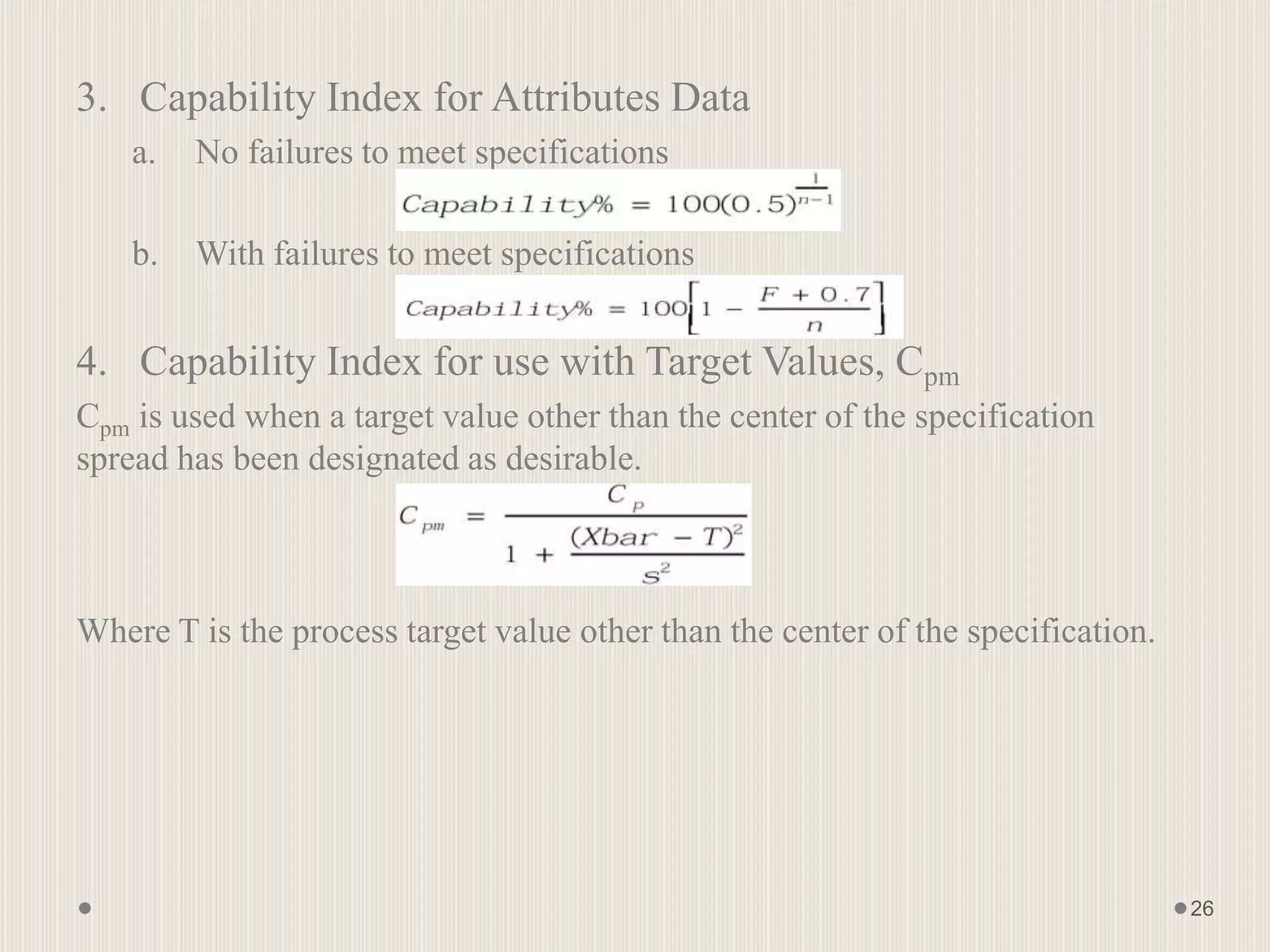 3. Capability Index for Attributes Data

a. No failures to meet specifications

$Capability\% = 100(0.5)^{\frac{1}{n-1}}$

b. With failures to meet specifications

$Capability\% = 100\left[1 - \frac{F + 0.7}{n}\right]$

4. Capability Index for use with Target Values, $C_{pm}$

$C_{pm}$ is used when a target value other than the center of the specification spread has been designated as desirable.

$C_{pm} = \frac{C_p}{1 + \frac{(Xbar - T)^2}{s^2}}$

Where T is the process target value other than the center of the specification.

26